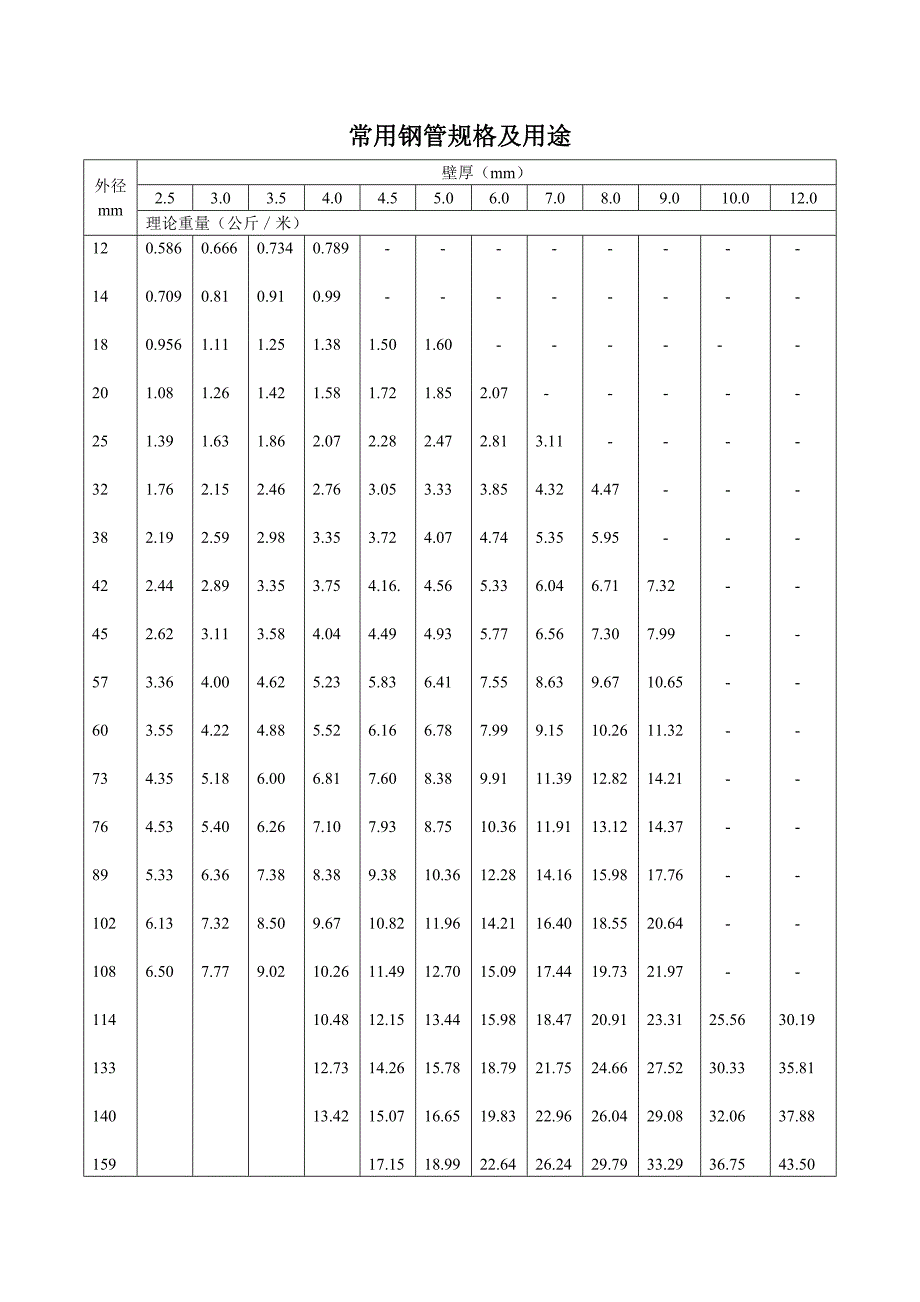 常用钢管规格及用途

| 外径 mm | 壁厚（mm） | | | | | | | | | | | |
|---|---|---|---|---|---|---|---|---|---|---|---|---|
| | 2.5 | 3.0 | 3.5 | 4.0 | 4.5 | 5.0 | 6.0 | 7.0 | 8.0 | 9.0 | 10.0 | 12.0 |
| | 理论重量（公斤 / 米） | | | | | | | | | | | |
| 12 | 0.586 | 0.666 | 0.734 | 0.789 | - | - | - | - | - | - | - | - |
| 14 | 0.709 | 0.81 | 0.91 | 0.99 | - | - | - | - | - | - | - | - |
| 18 | 0.956 | 1.11 | 1.25 | 1.38 | 1.50 | 1.60 | - | - | - | - | - | - |
| 20 | 1.08 | 1.26 | 1.42 | 1.58 | 1.72 | 1.85 | 2.07 | - | - | - | - | - |
| 25 | 1.39 | 1.63 | 1.86 | 2.07 | 2.28 | 2.47 | 2.81 | 3.11 | - | - | - | - |
| 32 | 1.76 | 2.15 | 2.46 | 2.76 | 3.05 | 3.33 | 3.85 | 4.32 | 4.47 | - | - | - |
| 38 | 2.19 | 2.59 | 2.98 | 3.35 | 3.72 | 4.07 | 4.74 | 5.35 | 5.95 | - | - | - |
| 42 | 2.44 | 2.89 | 3.35 | 3.75 | 4.16. | 4.56 | 5.33 | 6.04 | 6.71 | 7.32 | - | - |
| 45 | 2.62 | 3.11 | 3.58 | 4.04 | 4.49 | 4.93 | 5.77 | 6.56 | 7.30 | 7.99 | - | - |
| 57 | 3.36 | 4.00 | 4.62 | 5.23 | 5.83 | 6.41 | 7.55 | 8.63 | 9.67 | 10.65 | - | - |
| 60 | 3.55 | 4.22 | 4.88 | 5.52 | 6.16 | 6.78 | 7.99 | 9.15 | 10.26 | 11.32 | - | - |
| 73 | 4.35 | 5.18 | 6.00 | 6.81 | 7.60 | 8.38 | 9.91 | 11.39 | 12.82 | 14.21 | - | - |
| 76 | 4.53 | 5.40 | 6.26 | 7.10 | 7.93 | 8.75 | 10.36 | 11.91 | 13.12 | 14.37 | - | - |
| 89 | 5.33 | 6.36 | 7.38 | 8.38 | 9.38 | 10.36 | 12.28 | 14.16 | 15.98 | 17.76 | - | - |
| 102 | 6.13 | 7.32 | 8.50 | 9.67 | 10.82 | 11.96 | 14.21 | 16.40 | 18.55 | 20.64 | - | - |
| 108 | 6.50 | 7.77 | 9.02 | 10.26 | 11.49 | 12.70 | 15.09 | 17.44 | 19.73 | 21.97 | - | - |
| 114 | | | | 10.48 | 12.15 | 13.44 | 15.98 | 18.47 | 20.91 | 23.31 | 25.56 | 30.19 |
| 133 | | | | 12.73 | 14.26 | 15.78 | 18.79 | 21.75 | 24.66 | 27.52 | 30.33 | 35.81 |
| 140 | | | | 13.42 | 15.07 | 16.65 | 19.83 | 22.96 | 26.04 | 29.08 | 32.06 | 37.88 |
| 159 | | | | | 17.15 | 18.99 | 22.64 | 26.24 | 29.79 | 33.29 | 36.75 | 43.50 |